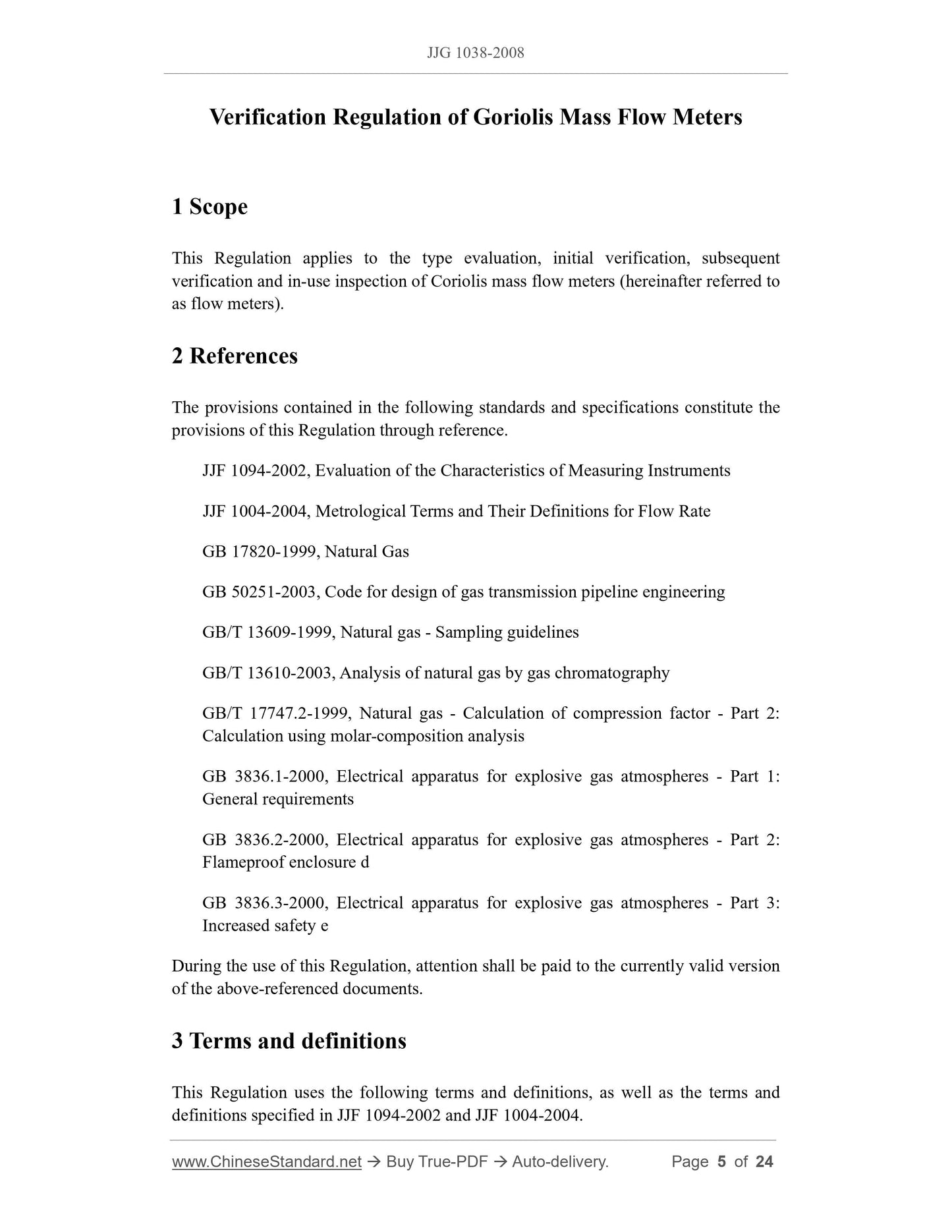 JJG 1038-2008

Verification Regulation of Goriolis Mass Flow Meters

1 Scope

This Regulation applies to the type evaluation, initial verification, subsequent verification and in-use inspection of Coriolis mass flow meters (hereinafter referred to as flow meters).

2 References

The provisions contained in the following standards and specifications constitute the provisions of this Regulation through reference.

JJF 1094-2002, Evaluation of the Characteristics of Measuring Instruments

JJF 1004-2004, Metrological Terms and Their Definitions for Flow Rate

GB 17820-1999, Natural Gas

GB 50251-2003, Code for design of gas transmission pipeline engineering

GB/T 13609-1999, Natural gas - Sampling guidelines

GB/T 13610-2003, Analysis of natural gas by gas chromatography

GB/T 17747.2-1999, Natural gas - Calculation of compression factor - Part 2: Calculation using molar-composition analysis

GB 3836.1-2000, Electrical apparatus for explosive gas atmospheres - Part 1: General requirements

GB 3836.2-2000, Electrical apparatus for explosive gas atmospheres - Part 2: Flameproof enclosure d

GB 3836.3-2000, Electrical apparatus for explosive gas atmospheres - Part 3: Increased safety e

During the use of this Regulation, attention shall be paid to the currently valid version of the above-referenced documents.

3 Terms and definitions

This Regulation uses the following terms and definitions, as well as the terms and definitions specified in JJF 1094-2002 and JJF 1004-2004.

www.ChineseStandard.net → Buy True-PDF → Auto-delivery. Page 5 of 24